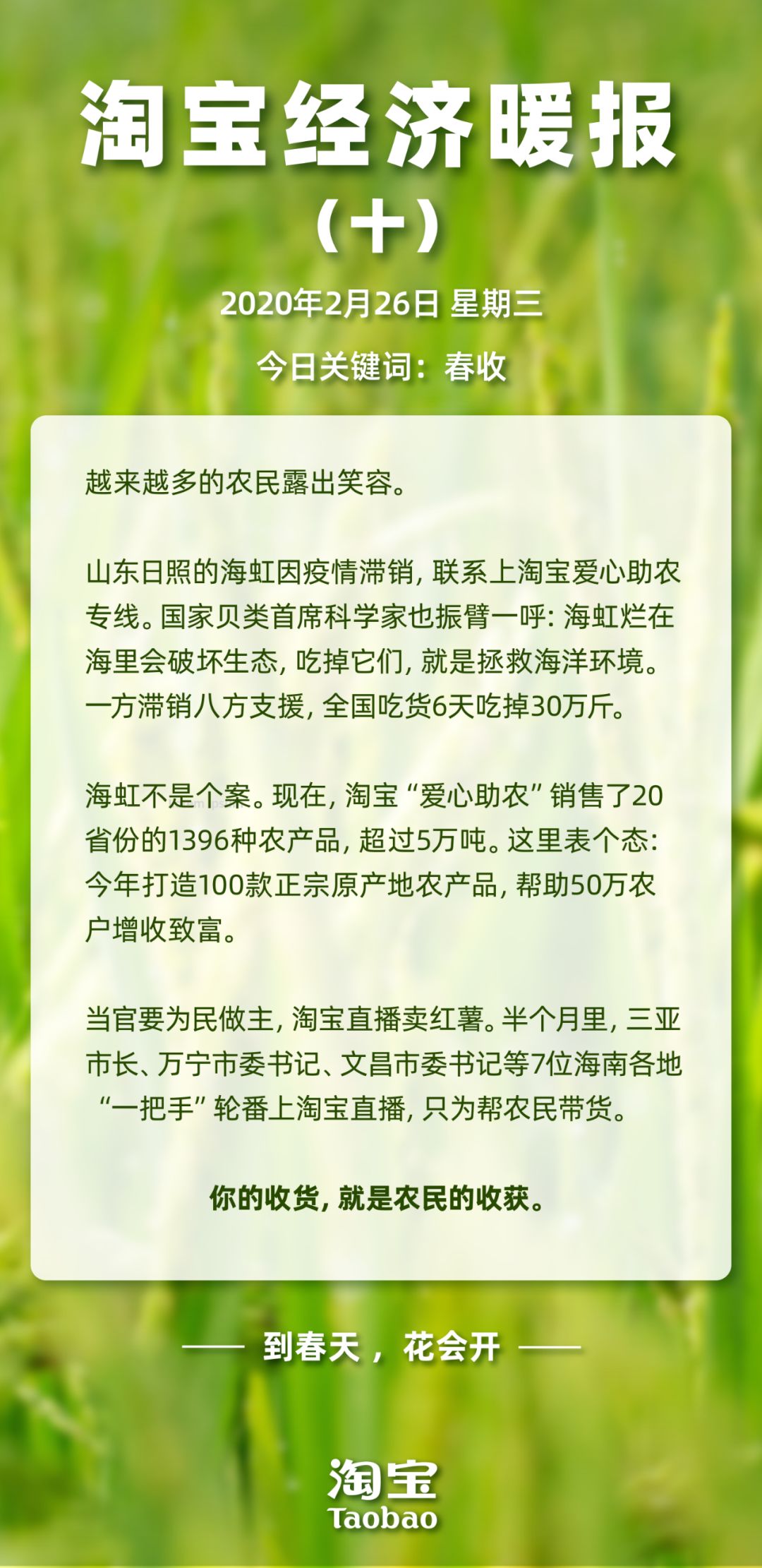 淘宝经济暖报
（十）

2020年2月26日 星期三

今日关键词：春收

越来越多的农民露出笑容。

山东日照的海虹因疫情滞销，联系上淘宝爱心助农专线。国家贝类首席科学家也振臂一呼：海虹烂在海里会破坏生态，吃掉它们，就是拯救海洋环境。一方滞销八方支援，全国吃货6天吃掉30万斤。

海虹不是个案。现在，淘宝“爱心助农”销售了20省份的1396种农产品，超过5万吨。这里表个态：今年打造100款正宗原产地农产品，帮助50万农户增收致富。

当官要为民做主，淘宝直播卖红薯。半个月里，三亚市长、万宁市委书记、文昌市委书记等7位海南各地“一把手”轮番上淘宝直播，只为帮农民带货。

你的收货，就是农民的收获。

—— 到春天，花会开 ——

淘宝
Taobao